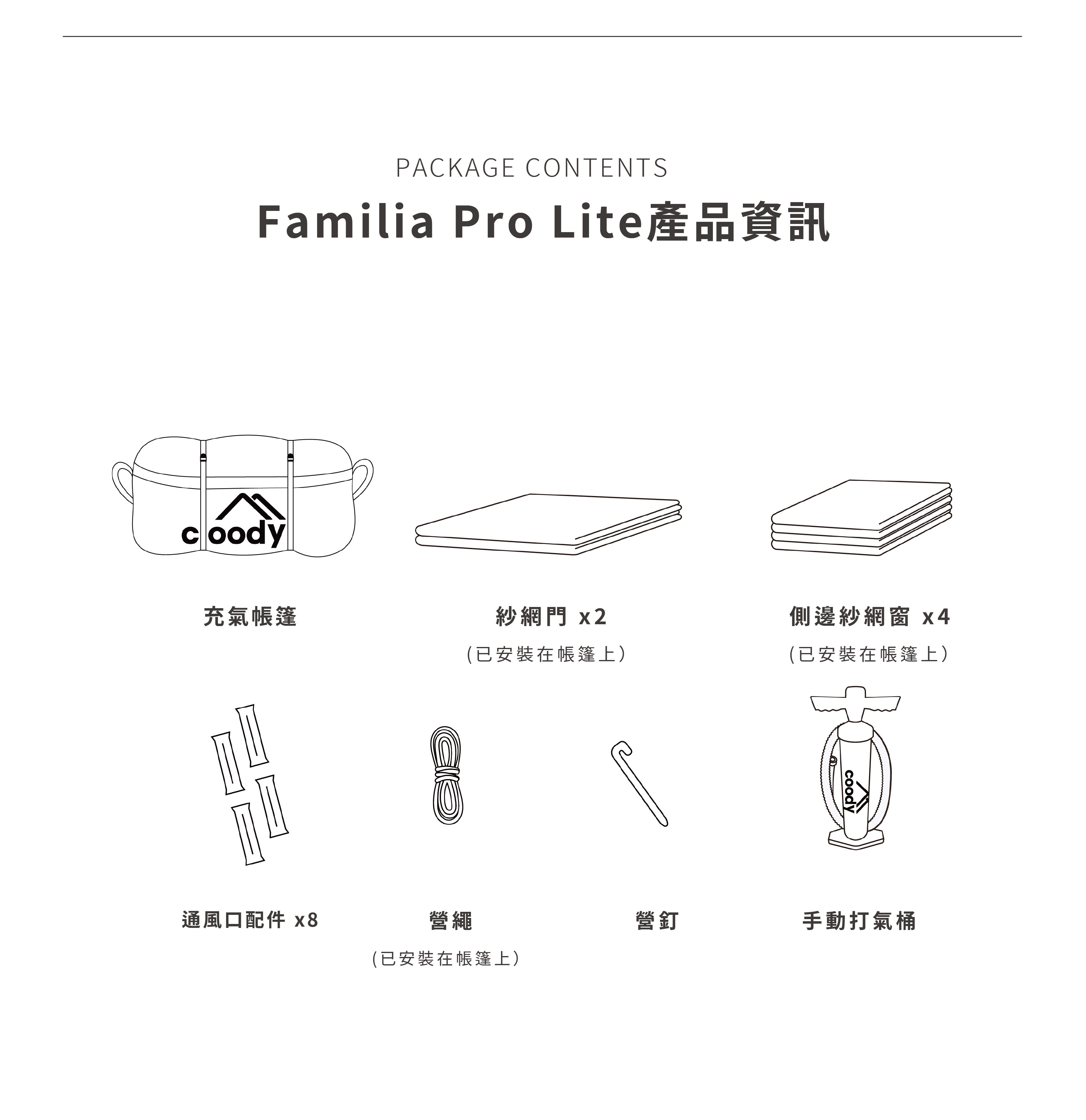 PACKAGE CONTENTS

Familia Pro Lite產品資訊

coody

充氣帳篷

紗網門 x2
(已安裝在帳篷上)

側邊紗網窗 x4
(已安裝在帳篷上)

coody

通風口配件 x8

營繩
(已安裝在帳篷上)

營釘

手動打氣桶